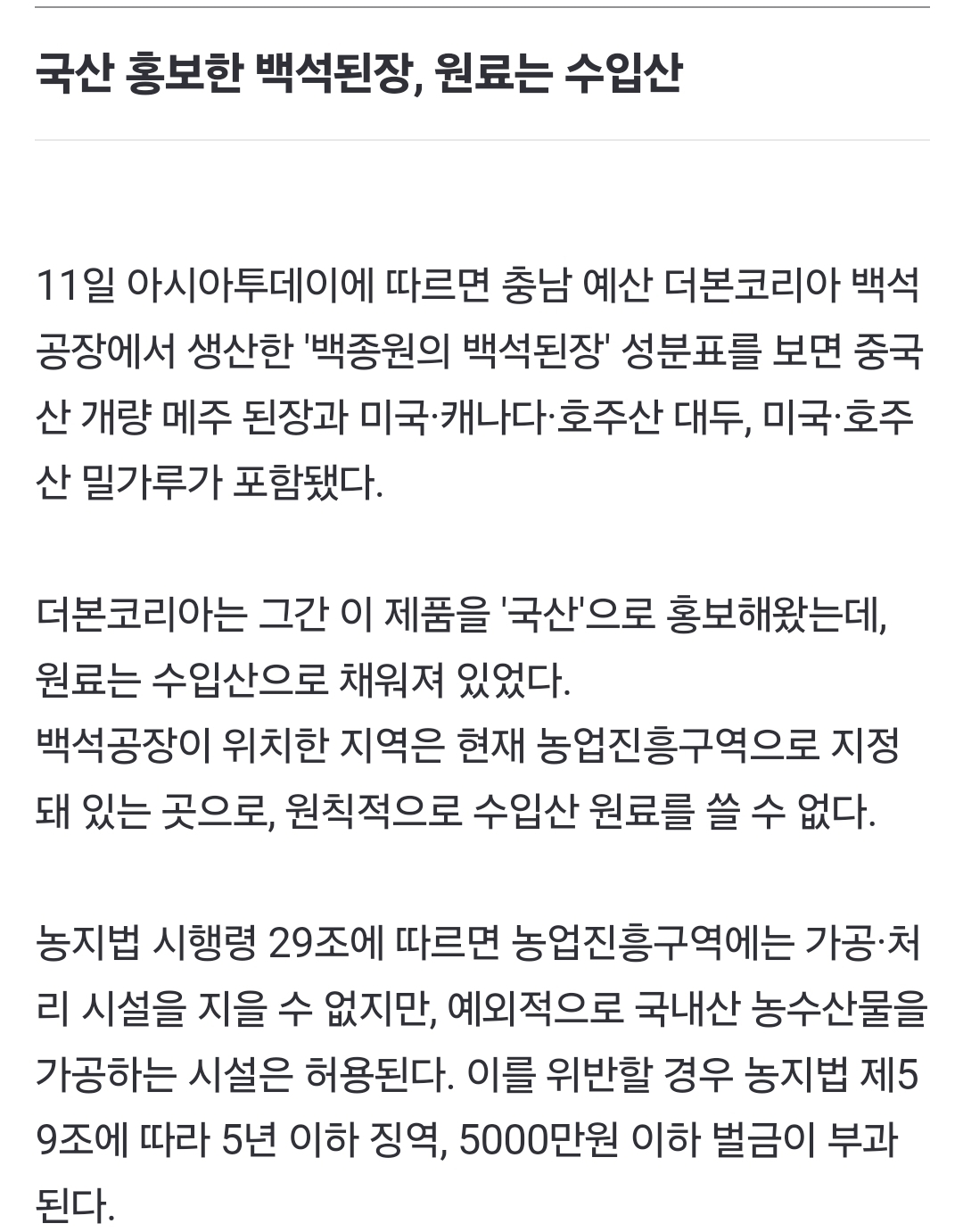 국산 홍보한 백석된장, 원료는 수입산

11일 아시아투데이에 따르면 충남 예산 더본코리아 백석공장에서 생산한 '백종원의 백석된장' 성분표를 보면 중국산 개량 메주 된장과 미국·캐나다·호주산 대두, 미국·호주산 밀가루가 포함됐다.

더본코리아는 그간 이 제품을 '국산'으로 홍보해왔는데, 원료는 수입산으로 채워져 있었다.
백석공장이 위치한 지역은 현재 농업진흥구역으로 지정돼 있는 곳으로, 원칙적으로 수입산 원료를 쓸 수 없다.

농지법 시행령 29조에 따르면 농업진흥구역에는 가공·처리 시설을 지을 수 없지만, 예외적으로 국내산 농수산물을 가공하는 시설은 허용된다. 이를 위반할 경우 농지법 제59조에 따라 5년 이하 징역, 5000만원 이하 벌금이 부과된다.